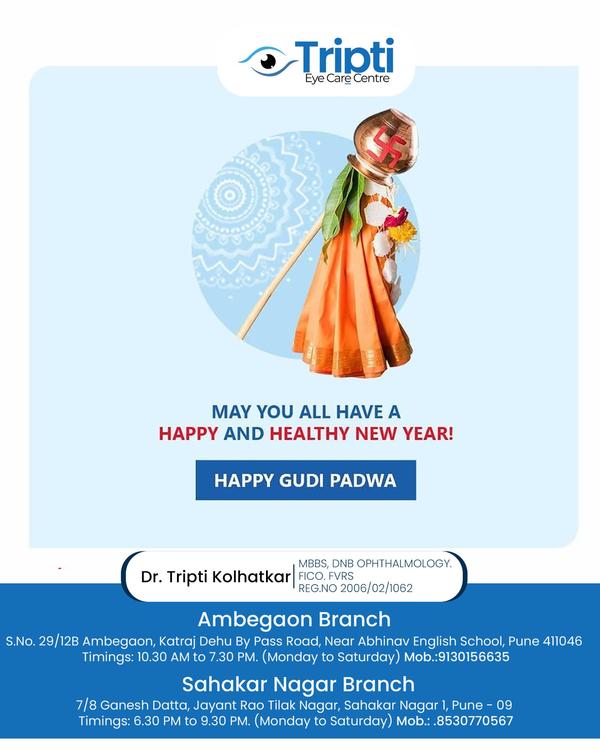 Tripti
Eye Care Centre

MAY YOU ALL HAVE A
HAPPY AND HEALTHY NEW YEAR!

HAPPY GUDI PADWA

Dr. Tripti Kolhatkar

MBBS, DNB OPHTHALMOLOGY.
FICO. FVRS
REG.NO 2006/02/1062

Ambegaon Branch

S.No. 29/12B Ambegaon, Katraj Dehu By Pass Road, Near Abhinav English School, Pune 411046
Timings: 10.30 AM to 7.30 PM. (Monday to Saturday) Mob.:9130156635

Sahakar Nagar Branch

7/8 Ganesh Datta, Jayant Rao Tilak Nagar, Sahakar Nagar 1, Pune - 09
Timings: 6.30 PM to 9.30 PM. (Monday to Saturday) Mob.: .8530770567